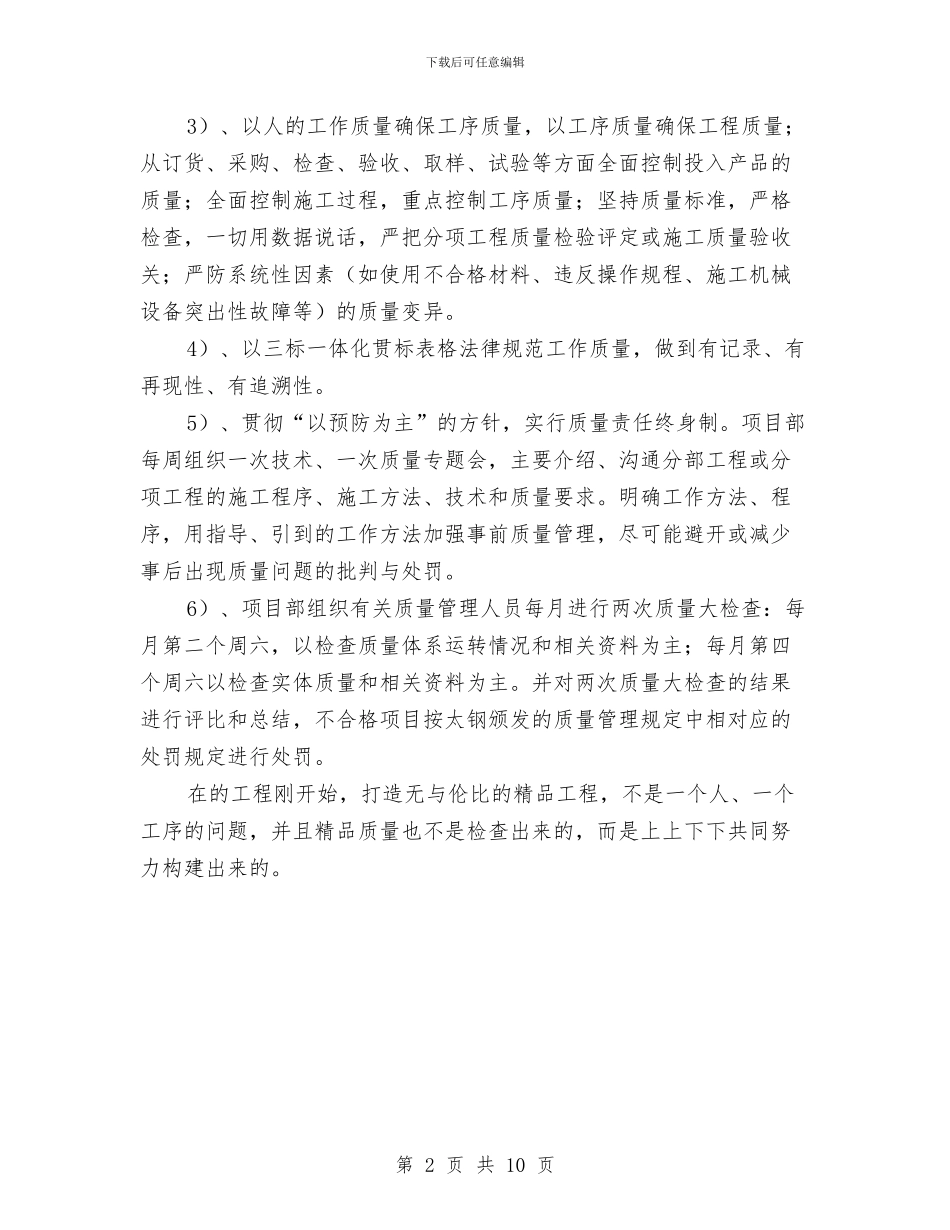 下载后可任意编辑

3）、以人的工作质量确保工序质量，以工序质量确保工程质量；从订货、采购、检查、验收、取样、试验等方面全面控制投入产品的质量；全面控制施工过程，重点控制工序质量；坚持质量标准，严格检查，一切用数据说话，严把分项工程质量检验评定或施工质量验收关；严防系统性因素（如使用不合格材料、违反操作规程、施工机械设备突出性故障等）的质量变异。

4）、以三标一体化贯标表格法律规范工作质量，做到有记录、有再现性、有追溯性。

5）、贯彻“以预防为主”的方针，实行质量责任终身制。项目部每周组织一次技术、一次质量专题会，主要介绍、沟通分部工程或分项工程的施工程序、施工方法、技术和质量要求。明确工作方法、程序，用指导、引到的工作方法加强事前质量管理，尽可能避开或减少事后出现质量问题的批判与处罚。

6）、项目部组织有关质量管理人员每月进行两次质量大检查：每月第二个周六，以检查质量体系运转情况和相关资料为主；每月第四个周六以检查实体质量和相关资料为主。并对两次质量大检查的结果进行评比和总结，不合格项目按太钢颁发的质量管理规定中相对应的处罚规定进行处罚。

在的工程刚开始，打造无与伦比的精品工程，不是一个人、一个工序的问题，并且精品质量也不是检查出来的，而是上上下下共同努力构建出来的。

第 2 页 共 10 页